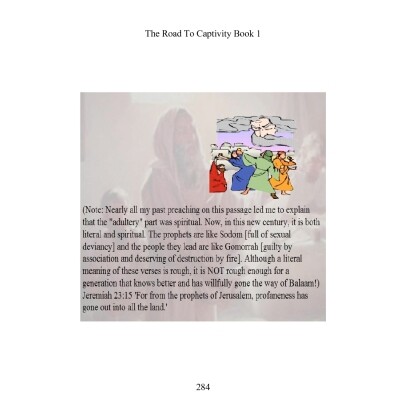 The Road To Captivity Book 1

(Note: Nearly all my past preaching on this passage led me to explain that the "adultery" part was spiritual. Now, in this new century, it is both literal and spiritual. The prophets are like Sodom [full of sexual deviancy] and the people they lead are like Gomorrah [guilty by association and deserving of destruction by fire]. Although a literal meaning of these verses is rough, it is NOT rough enough for a generation that knows better and has willfully gone the way of Balaam!) Jeremiah 23:15 'For from the prophets of Jerusalem, profaneness has gone out into all the land.'

284